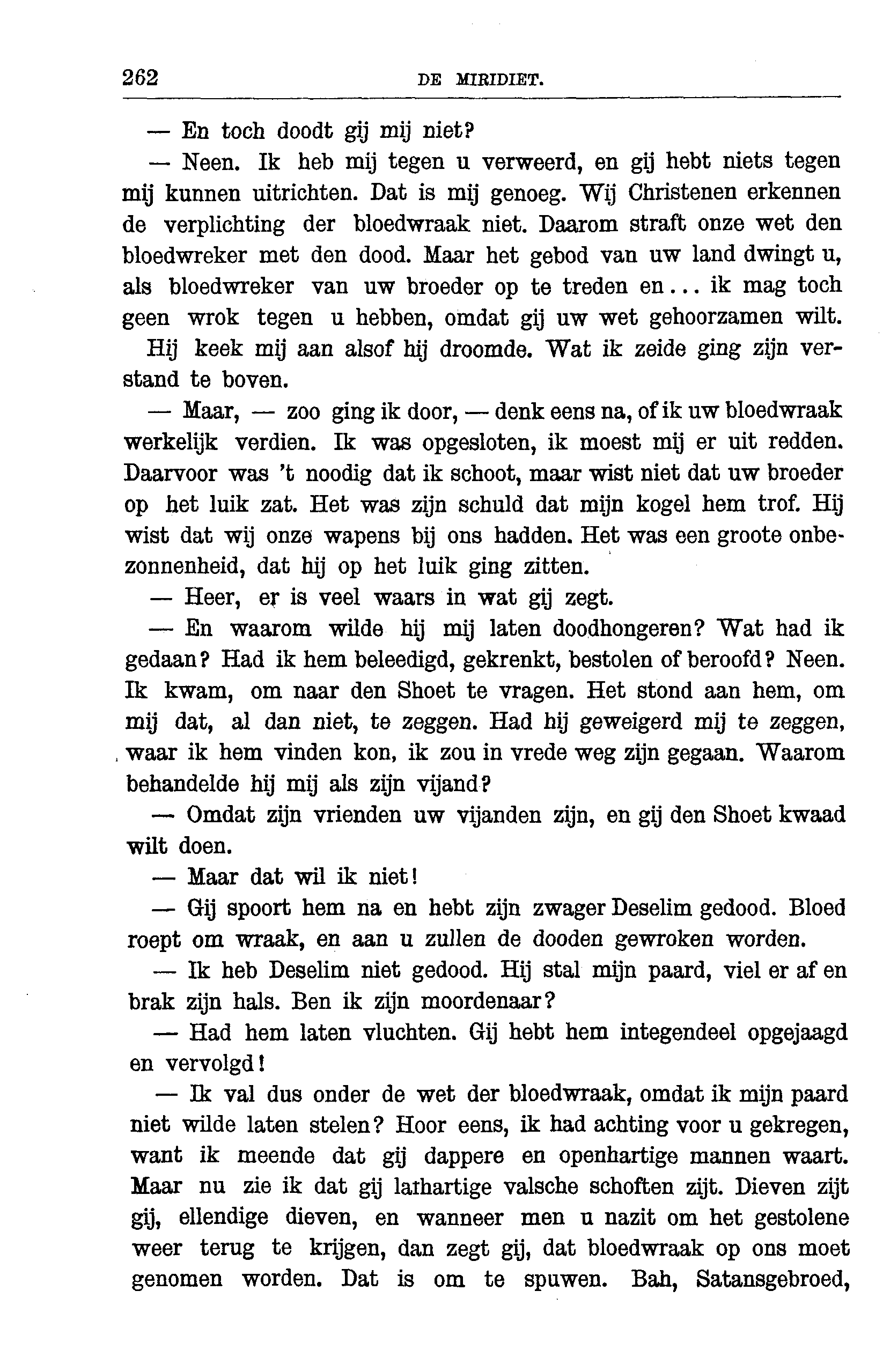 262 DE MIRIDIET.

— En toch doodt gij mij niet?

— Neen. Ik heb mij tegen u verweerd, en gij hebt niets tegen mij kunnen uitrichten. Dat is mij genoeg. Wij Christenen erkennen de verplichting der bloedwraak niet. Daarom straft onze wet den bloedwreker met den dood. Maar het gebod van uw land dwingt u, als bloedwreker van uw broeder op te treden en... ik mag toch geen wrok tegen u hebben, omdat gij uw wet gehoorzamen wilt.

Hij keek mij aan alsof hij droomde. Wat ik zeide ging zijn verstand te boven.

— Maar, — zoo ging ik door, — denk eens na, of ik uw bloedwraak werkelijk verdien. Ik was opgesloten, ik moest mij er uit redden. Daarvoor was 't noodig dat ik schoot, maar wist niet dat uw broeder op het luik zat. Het was zijn schuld dat mijn kogel hem trof. Hij wist dat wij onze wapens bij ons hadden. Het was een groote onbezonnenheid, dat hij op het luik ging zitten.

— Heer, er is veel waars in wat gij zegt.

— En waarom wilde hij mij laten doodhongeren? Wat had ik gedaan? Had ik hem beleedigd, gekrenkt, bestolen of beroofd? Neen. Ik kwam, om naar den Shoet te vragen. Het stond aan hem, om mij dat, al dan niet, te zeggen. Had hij geweigerd mij te zeggen, waar ik hem vinden kon, ik zou in vrede weg zijn gegaan. Waarom behandelde hij mij als zijn vijand?

— Omdat zijn vrienden uw vijanden zijn, en gij den Shoet kwaad wilt doen.

— Maar dat wil ik niet!

— Gij spoort hem na en hebt zijn zwager Deselim gedood. Bloed roept om wraak, en aan u zullen de dooden gewroken worden.

— Ik heb Deselim niet gedood. Hij stal mijn paard, viel er af en brak zijn hals. Ben ik zijn moordenaar?

— Had hem laten vluchten. Gij hebt hem integendeel opgejaagd en vervolgd!

— Ik val dus onder de wet der bloedwraak, omdat ik mijn paard niet wilde laten stelen? Hoor eens, ik had achting voor u gekregen, want ik meende dat gij dappere en openhartige mannen waart. Maar nu zie ik dat gij lafhartige valsche schoften zijt. Dieven zijt gij, ellendige dieven, en wanneer men u nazit om het gestolene weer terug te krijgen, dan zegt gij, dat bloedwraak op ons moet genomen worden. Dat is om te spuwen. Bah, Satansgebroed,